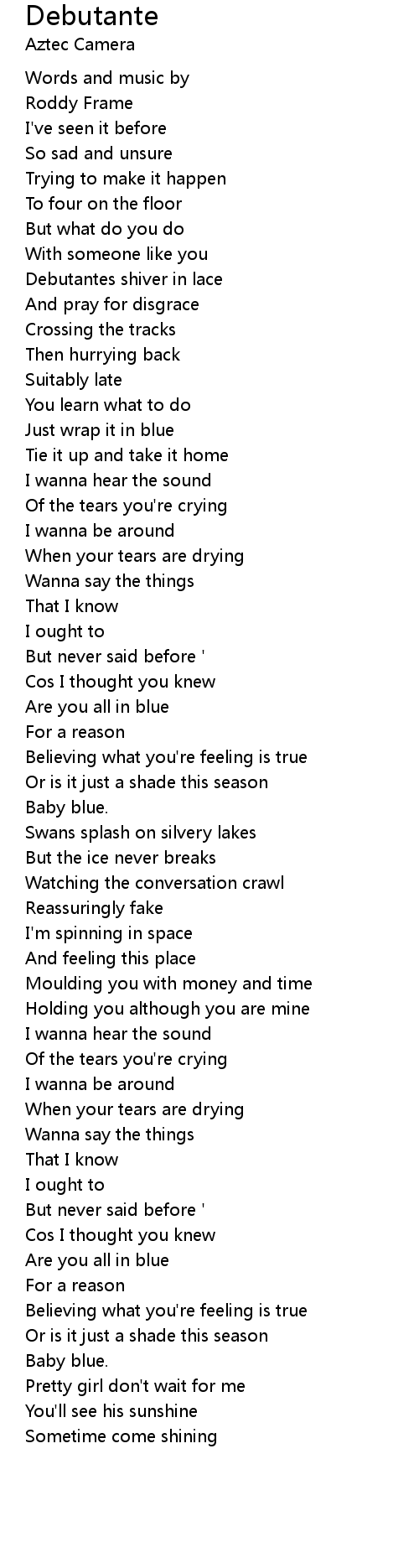 Debutante
Aztec Camera

Words and music by
Roddy Frame
I've seen it before
So sad and unsure
Trying to make it happen
To four on the floor
But what do you do
With someone like you
Debutantes shiver in lace
And pray for disgrace
Crossing the tracks
Then hurrying back
Suitably late
You learn what to do
Just wrap it in blue
Tie it up and take it home
I wanna hear the sound
Of the tears you're crying
I wanna be around
When your tears are drying
Wanna say the things
That I know
I ought to
But never said before '
Cos I thought you knew
Are you all in blue
For a reason
Believing what you're feeling is true
Or is it just a shade this season
Baby blue.
Swans splash on silvery lakes
But the ice never breaks
Watching the conversation crawl
Reassuringly fake
I'm spinning in space
And feeling this place
Moulding you with money and time
Holding you although you are mine
I wanna hear the sound
Of the tears you're crying
I wanna be around
When your tears are drying
Wanna say the things
That I know
I ought to
But never said before '
Cos I thought you knew
Are you all in blue
For a reason
Believing what you're feeling is true
Or is it just a shade this season
Baby blue.
Pretty girl don't wait for me
You'll see his sunshine
Sometime come shining